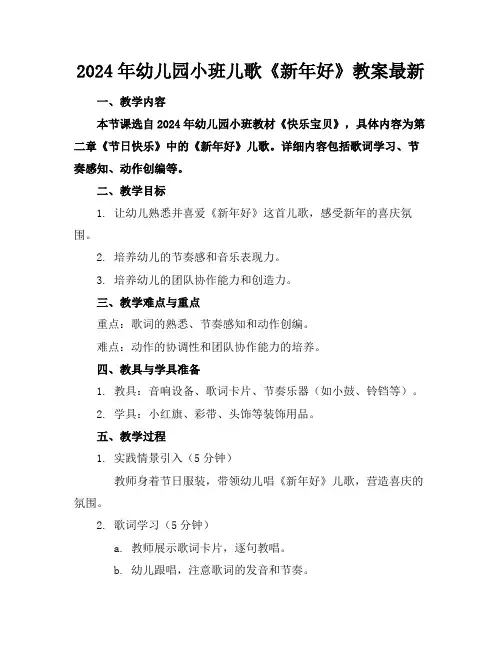 2024年幼儿园小班儿歌《新年好》教案最新

一、教学内容

本节课选自2024年幼儿园小班教材《快乐宝贝》，具体内容为第二章《节日快乐》中的《新年好》儿歌。详细内容包括歌词学习、节奏感知、动作创编等。

二、教学目标

1. 让幼儿熟悉并喜爱《新年好》这首儿歌，感受新年的喜庆氛围。

2. 培养幼儿的节奏感和音乐表现力。

3. 培养幼儿的团队协作能力和创造力。

三、教学难点与重点

重点：歌词的熟悉、节奏感知和动作创编。

难点：动作的协调性和团队协作能力的培养。

四、教具与学具准备

1. 教具：音响设备、歌词卡片、节奏乐器（如小鼓、铃铛等）。

2. 学具：小红旗、彩带、头饰等装饰用品。

五、教学过程

1. 实践情景引入（5分钟）

教师身着节日服装，带领幼儿唱《新年好》儿歌，营造喜庆的氛围。

2. 歌词学习（5分钟）

a. 教师展示歌词卡片，逐句教唱。

b. 幼儿跟唱，注意歌词的发音和节奏。